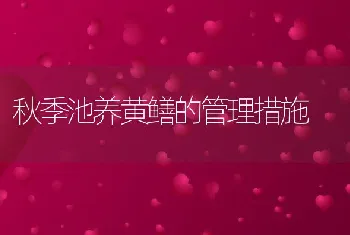 秋季池养黄鳝的管理措施